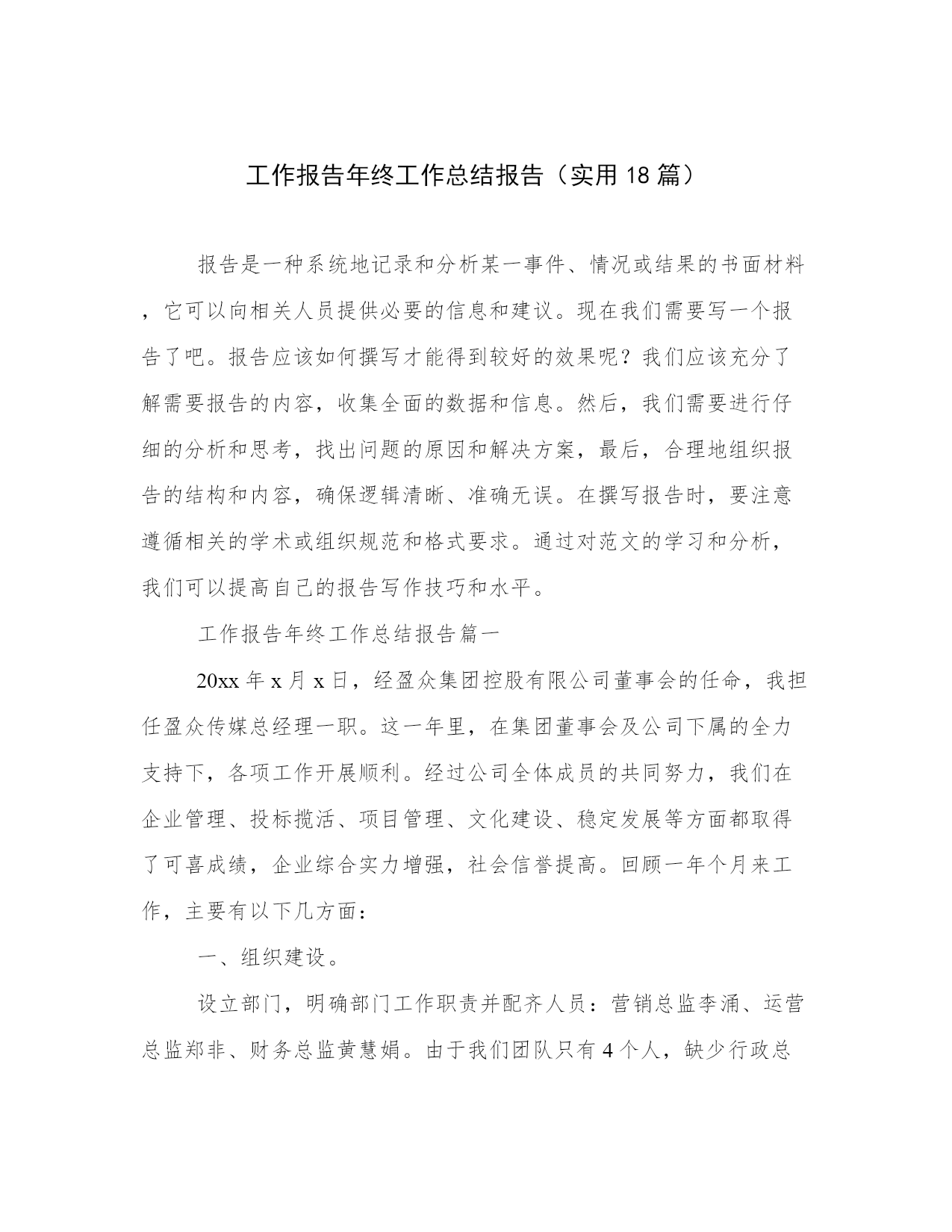 工作报告年终工作总结报告（实用18篇）

报告是一种系统地记录和分析某一事件、情况或结果的书面材料，它可以向相关人员提供必要的信息和建议。现在我们需要写一个报告了吧。报告应该如何撰写才能得到较好的效果呢？我们应该充分了解需要报告的内容，收集全面的数据和信息。然后，我们需要进行仔细的分析和思考，找出问题的原因和解决方案，最后，合理地组织报告的结构和内容，确保逻辑清晰、准确无误。在撰写报告时，要注意遵循相关的学术或组织规范和格式要求。通过对范文的学习和分析，我们可以提高自己的报告写作技巧和水平。

工作报告年终工作总结报告篇一

20xx年x月x日，经盈众集团控股有限公司董事会的任命，我担任盈众传媒总经理一职。这一年里，在集团董事会及公司下属的全力支持下，各项工作开展顺利。经过公司全体成员的共同努力，我们在企业管理、投标揽活、项目管理、文化建设、稳定发展等方面都取得了可喜成绩，企业综合实力增强，社会信誉提高。回顾一年个月来工作，主要有以下几方面：

一、组织建设。

设立部门，明确部门工作职责并配齐人员：营销总监李涌、运营总监郑非、财务总监黄慧娟。由于我们团队只有4个人，缺少行政总